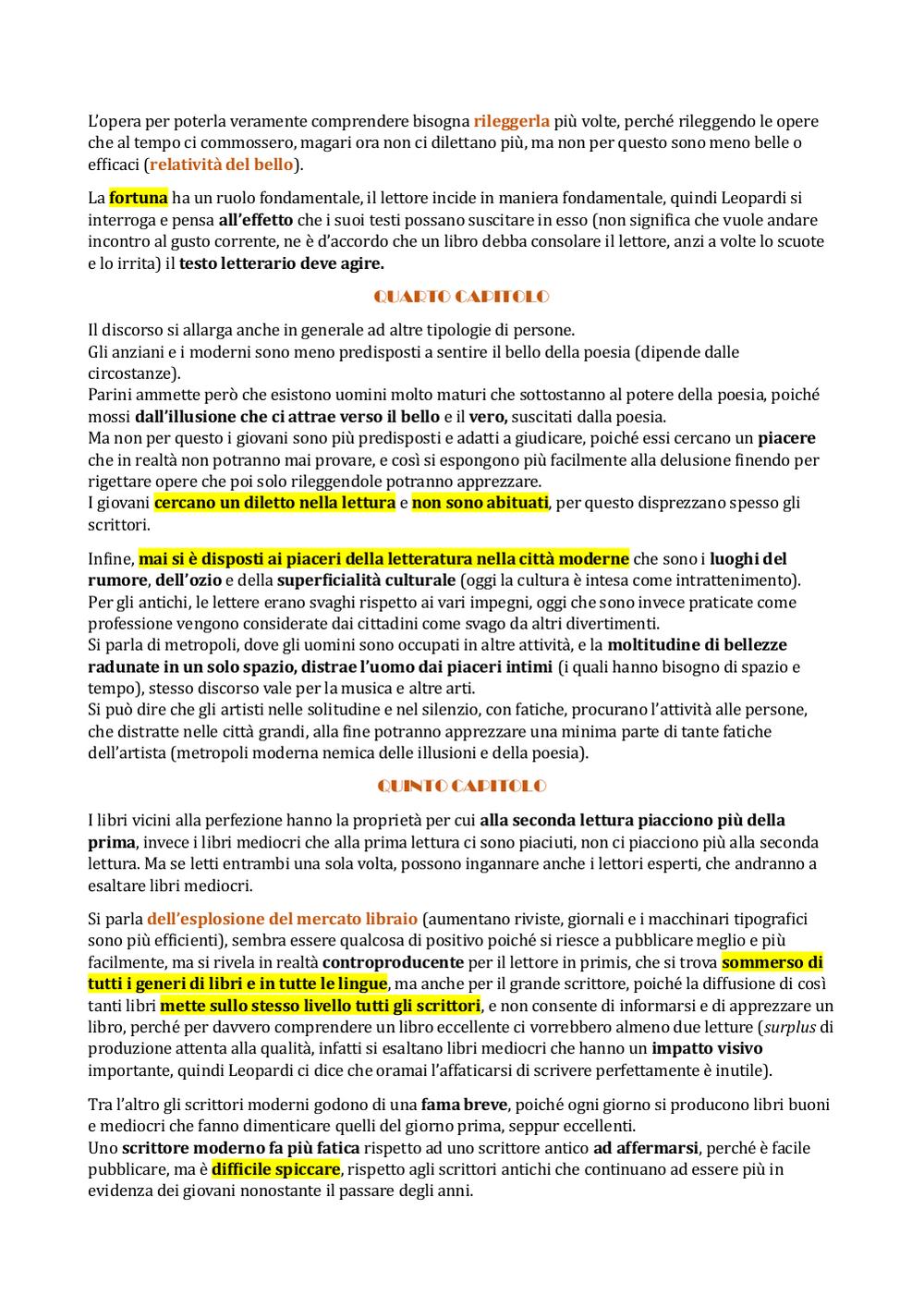 L'opera per poterla veramente comprendere bisogna rileggerla più volte, perché rileggendo le opere che al tempo ci commossero, magari ora non ci dilettano più, ma non per questo sono meno belle o efficaci (relatività del bello).

La fortuna ha un ruolo fondamentale, il lettore incide in maniera fondamentale, quindi Leopardi si interroga e pensa all'effetto che i suoi testi possano suscitare in esso (non significa che vuole andare incontro al gusto corrente, ne è d'accordo che un libro debba consolare il lettore, anzi a volte lo scuote e lo irrita) il testo letterario deve agire.

QUARTO CAPITOLO

Il discorso si allarga anche in generale ad altre tipologie di persone.
Gli anziani e i moderni sono meno predisposti a sentire il bello della poesia (dipende dalle circostanze).
Parini ammette però che esistono uomini molto maturi che sottostanno al potere della poesia, poiché mossi dall'illusione che ci attrae verso il bello e il vero, suscitati dalla poesia.
Ma non per questo i giovani sono più predisposti e adatti a giudicare, poiché essi cercano un piacere che in realtà non potranno mai provare, e così si espongono più facilmente alla delusione finendo per rigettare opere che poi solo rileggendole potranno apprezzare.
I giovani cercano un diletto nella lettura e non sono abituati, per questo disprezzano spesso gli scrittori.

Infine, mai si è disposti ai piaceri della letteratura nella città moderne che sono i luoghi del rumore, dell'ozio e della superficialità culturale (oggi la cultura è intesa come intrattenimento).
Per gli antichi, le lettere erano svaghi rispetto ai vari impegni, oggi che sono invece praticate come professione vengono considerate dai cittadini come svago da altri divertimenti.
Si parla di metropoli, dove gli uomini sono occupati in altre attività, e la moltitudine di bellezze radunate in un solo spazio, distrae l'uomo dai piaceri intimi (i quali hanno bisogno di spazio e tempo), stesso discorso vale per la musica e altre arti.
Si può dire che gli artisti nelle solitudine e nel silenzio, con fatiche, procurano l'attività alle persone, che distratte nelle città grandi, alla fine potranno apprezzare una minima parte di tante fatiche dell'artista (metropoli moderna nemica delle illusioni e della poesia).

QUINTO CAPITOLO

I libri vicini alla perfezione hanno la proprietà per cui alla seconda lettura piacciono più della prima, invece i libri mediocri che alla prima lettura ci sono piaciuti, non ci piacciono più alla seconda lettura. Ma se letti entrambi una sola volta, possono ingannare anche i lettori esperti, che andranno a esaltare libri mediocri.

Si parla dell'esplosione del mercato libraio (aumentano riviste, giornali e i macchinari tipografici sono più efficienti), sembra essere qualcosa di positivo poiché si riesce a pubblicare meglio e più facilmente, ma si rivela in realtà controproducente per il lettore in primis, che si trova sommerso di tutti i generi di libri e in tutte le lingue, ma anche per il grande scrittore, poiché la diffusione di così tanti libri mette sullo stesso livello tutti gli scrittori, e non consente di informarsi e di apprezzare un libro, perché per davvero comprendere un libro eccellente ci vorrebbero almeno due letture (surplus di produzione attenta alla qualità, infatti si esaltano libri mediocri che hanno un impatto visivo importante, quindi Leopardi ci dice che oramai l'affaticarsi di scrivere perfettamente è inutile).

Tra l'altro gli scrittori moderni godono di una fama breve, poiché ogni giorno si producono libri buoni e mediocri che fanno dimenticare quelli del giorno prima, seppur eccellenti.
Uno scrittore moderno fa più fatica rispetto ad uno scrittore antico ad affermarsi, perché è facile pubblicare, ma è difficile spiccare, rispetto agli scrittori antichi che continuano ad essere più in evidenza dei giovani nonostante il passare degli anni.